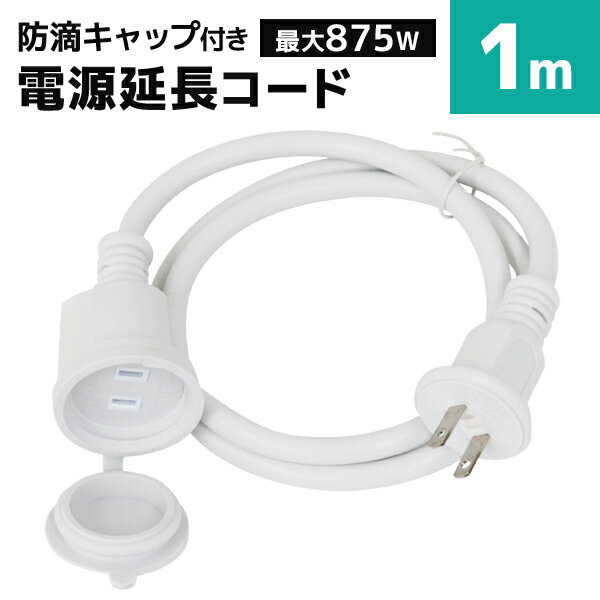 防滴キャップ付き 最大875W
電源延長コード
1m